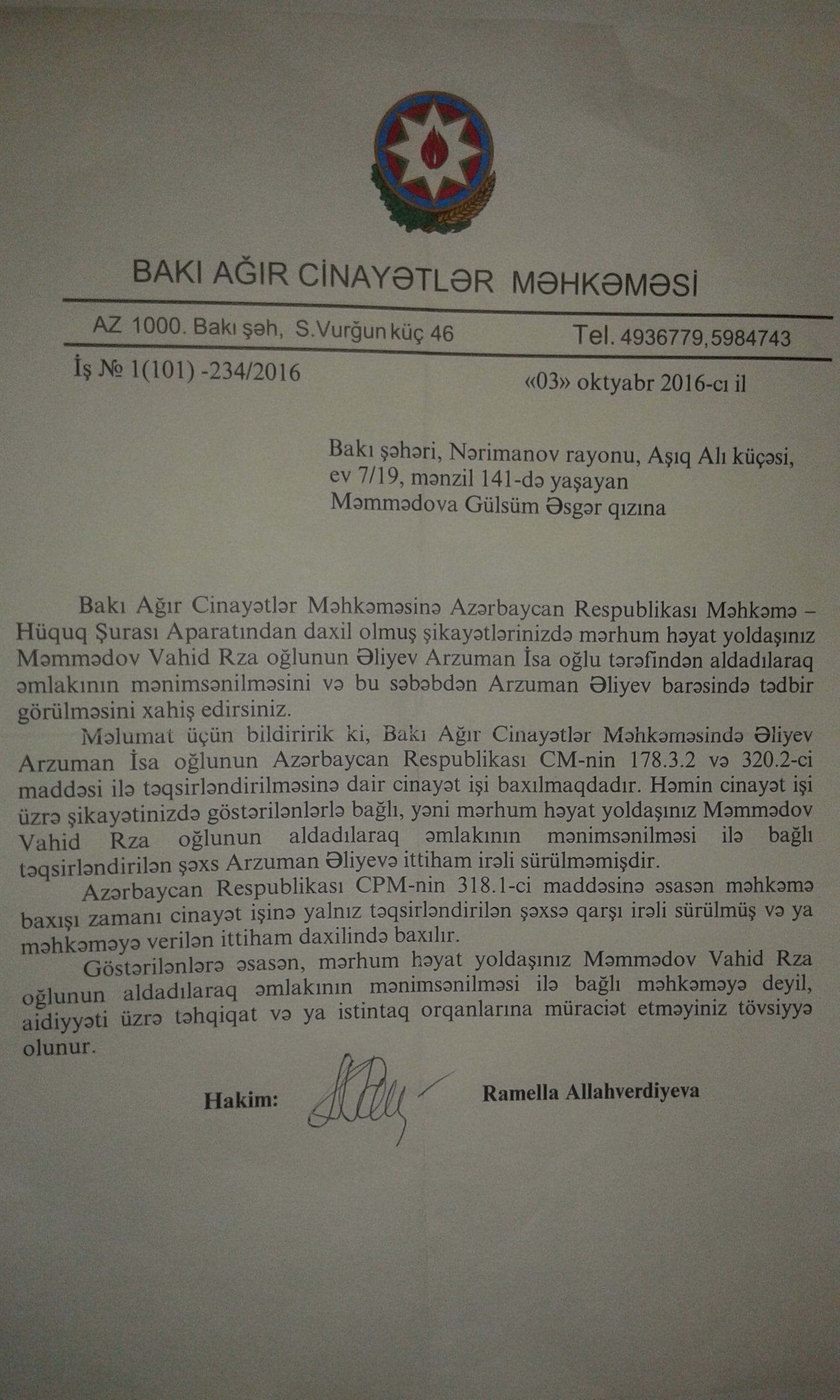 BAKI AĞIR CİNAYƏTLƏR MƏHKƏMƏSİ

AZ 1000. Bakı şəh, S.Vurğun küç 46 Tel. 4936779,5984743

İş № 1(101) -234/2016 «03» oktyabr 2016-cı il

Bakı şəhəri, Nərimanov rayonu, Aşıq Alı küçəsi, ev 7/19, mənzil 141-də yaşayan Məmmədova Gülsüm Əsgər qızına

Bakı Ağır Cinayətlər Məhkəməsinə Azərbaycan Respublikası Məhkəmə – Hüquq Şurası Aparatından daxil olmuş şikayətlərinizdə mərhum həyat yoldaşınız Məmmədov Vahid Rza oğlunun Əliyev Arzuman İsa oğlu tərəfindən aldadılaraq əmlakının mənimsənilməsini və bu səbəbdən Arzuman Əliyev barəsində tədbir görülməsini xahiş edirsiniz.

Məlumat üçün bildiririk ki, Bakı Ağır Cinayətlər Məhkəməsində Əliyev Arzuman İsa oğlunun Azərbaycan Respublikası CM-nin 178.3.2 və 320.2-ci maddəsi ilə təqsirləndirilməsinə dair cinayət işi baxılmaqdadır. Həmin cinayət işi üzrə şikayətinizdə göstərilənlərlə bağlı, yəni mərhum həyat yoldaşınız Məmmədov Vahid Rza oğlunun aldadılaraq əmlakının mənimsənilməsi ilə bağlı təqsirləndirilən şəxs Arzuman Əliyevə ittiham irəli sürülməmişdir.

Azərbaycan Respublikası CPM-nin 318.1-ci maddəsinə əsasən məhkəmə baxışı zamanı cinayət işinə yalnız təqsirləndirilən şəxsə qarşı irəli sürülmüş və ya məhkəməyə verilən ittiham daxilində baxılır.

Göstərilənlərə əsasən, mərhum həyat yoldaşınız Məmmədov Vahid Rza oğlunun aldadılaraq əmlakının mənimsənilməsi ilə bağlı məhkəməyə deyil, aidiyyəti üzrə təhqiqat və ya istintaq orqanlarına müraciət etməyiniz tövsiyyə olunur.

Hakim: Ramella Allahverdiyeva